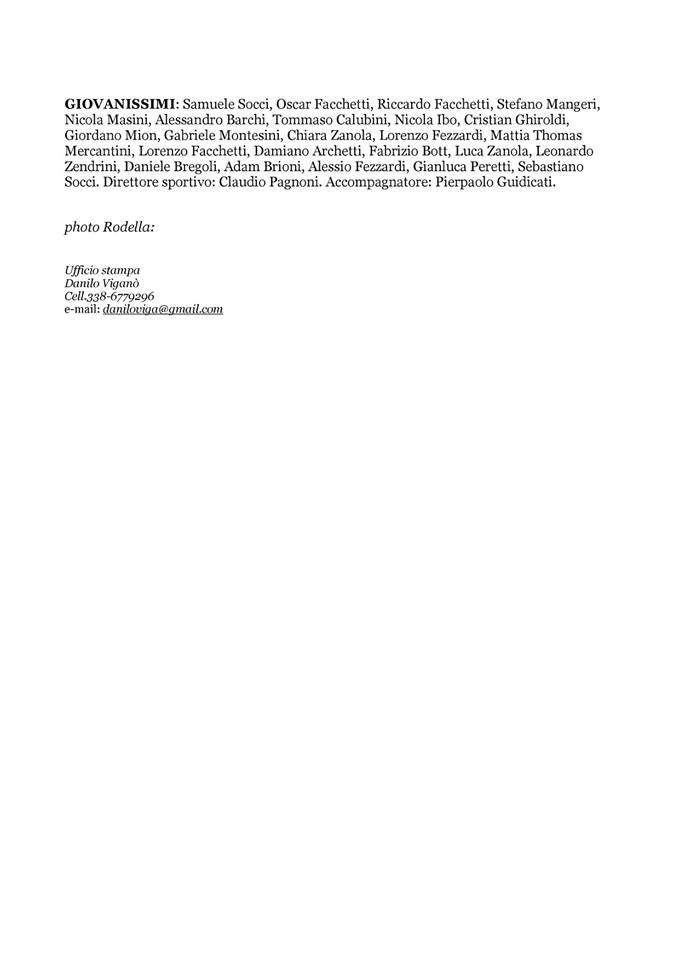 GIOVANISSIMI: Samuele Socci, Oscar Facchetti, Riccardo Facchetti, Stefano Mangeri, Nicola Masini, Alessandro Barchi, Tommaso Calubini, Nicola Ibo, Cristian Ghiroldi, Giordano Mion, Gabriele Montesini, Chiara Zanola, Lorenzo Fezzardi, Mattia Thomas Mercantini, Lorenzo Facchetti, Damiano Archetti, Fabrizio Bott, Luca Zanola, Leonardo Zendrini, Daniele Bregoli, Adam Brioni, Alessio Fezzardi, Gianluca Peretti, Sebastiano Socci. Direttore sportivo: Claudio Pagnoni. Accompagnatore: Pierpaolo Guidicati.

photo Rodella:

Ufficio stampa
Danilo Viganò
Cell.338-6779296
e-mail: daniloviga@gmail.com